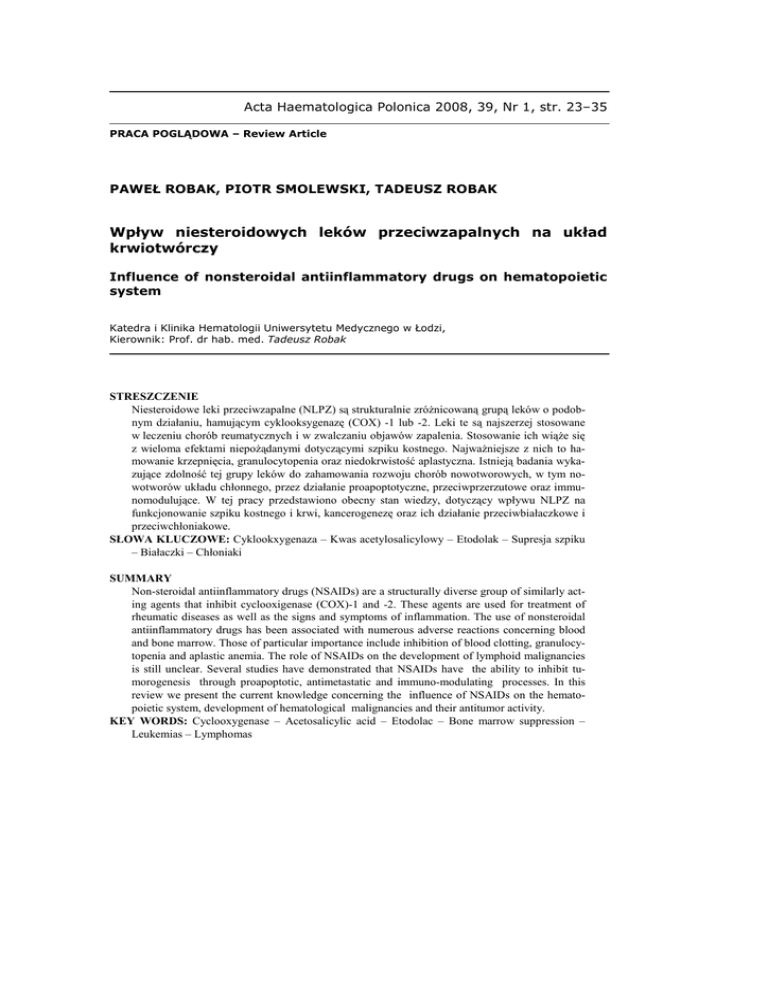 Acta Haematologica Polonica 2008, 39, Nr 1, str. 23–35

PRACA POGLĄDOWA – Review Article

PAWEŁ ROBAK, PIOTR SMOLEWSKI, TADEUSZ ROBAK

Wpływ niesteroidowych leków przeciwzapalnych na układ krwiotwórczy

Influence of nonsteroidal antiinflammatory drugs on hematopoietic system

Katedra i Klinika Hematologii Uniwersytetu Medycznego w Łodzi,
Kierownik: Prof. dr hab. med. Tadeusz Robak

STRESZCZENIE
Niesteroidowe leki przeciwzapalne (NLPZ) są strukturalnie zróżnicowaną grupą leków o podobnym działaniu, hamującym cyklooksygenazę (COX) -1 lub -2. Leki te są najszerzej stosowane w leczeniu chorób reumatycznych i w zwalczaniu objawów zapalenia. Stosowanie ich wiąże się z wieloma efektami niepożądanymi dotyczącymi szpiku kostnego. Najważniejsze z nich to hamowanie krzepnięcia, granulocytopenia oraz niedokrwistość aplastyczna. Istnieją badania wykazujące zdolność tej grupy leków do zahamowania rozwoju chorób nowotworowych, w tym nowotworów układu chłonnego, przez działanie proapoptotyczne, przeciwprzerzutowe oraz immunomodulujące. W tej pracy przedstawiono obecny stan wiedzy, dotyczący wpływu NLPZ na funkcjonowanie szpiku kostnego i krwi, kancerogenezę oraz ich działanie przeciwbiałaczkowe i przeciwchłoniakowe.
SŁOWA KLUCZOWE: Cyklookxygenaza – Kwas acetylosalicylowy – Etodolak – Supresja szpiku – Białaczki – Chłoniaki

SUMMARY
Non-steroidal antiinflammatory drugs (NSAIDs) are a structurally diverse group of similarly acting agents that inhibit cyclooxigenase (COX)-1 and -2. These agents are used for treatment of rheumatic diseases as well as the signs and symptoms of inflammation. The use of nonsteroidal antiinflammatory drugs has been associated with numerous adverse reactions concerning blood and bone marrow. Those of particular importance include inhibition of blood clotting, granulocytopenia and aplastic anemia. The role of NSAIDs on the development of lymphoid malignancies is still unclear. Several studies have demonstrated that NSAIDs have the ability to inhibit tumorogenesis through proapoptotic, antimetastatic and immuno-modulating processes. In this review we present the current knowledge concerning the influence of NSAIDs on the hematopoietic system, development of hematological malignancies and their antitumor activity.
KEY WORDS: Cyclooxygenase – Acetosalicylic acid – Etodolac – Bone marrow suppression – Leukemias – Lymphomas